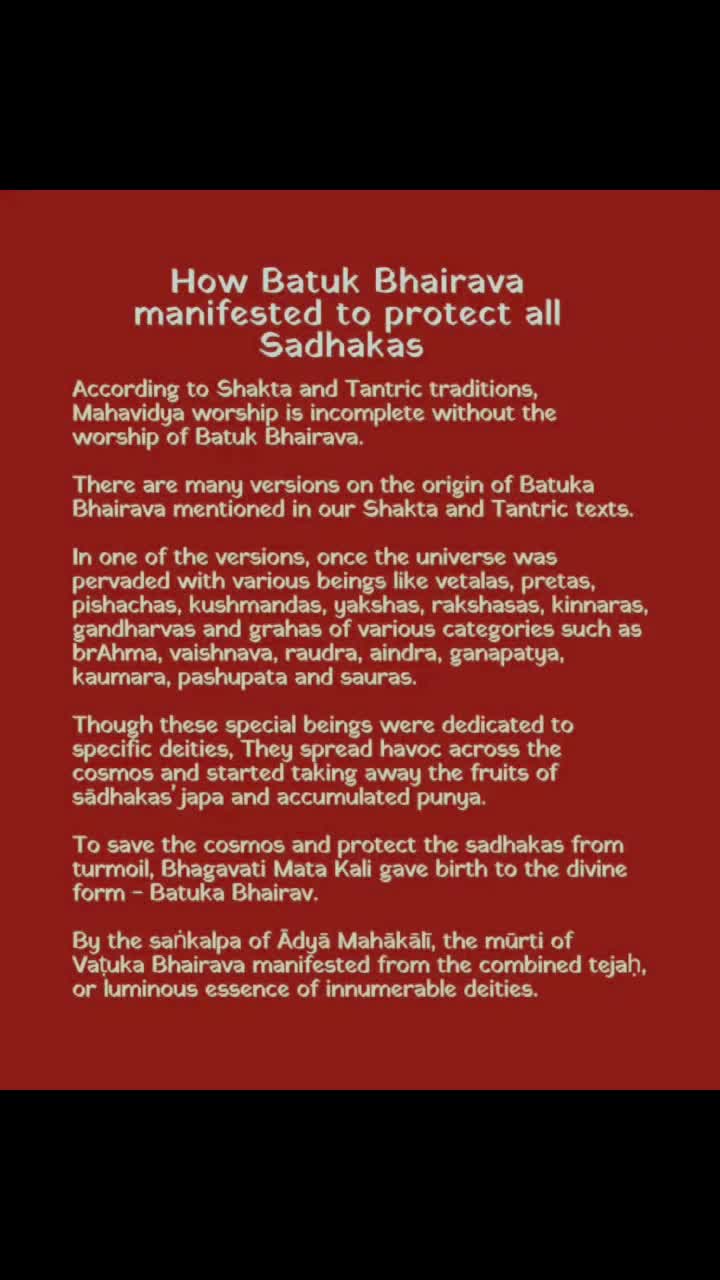 How Batuk Bhairava manifested to protect all Sadhakas

According to Shakta and Tantric traditions, Mahavidya worship is incomplete without the worship of Batuk Bhairava.

There are many versions on the origin of Batuka Bhairava mentioned in our Shakta and Tantric texts.

In one of the versions, once the universe was pervaded with various beings like vetalas, pretas, pishachas, kushmandas, yakshas, rakshasas, kinnaras, gandharvas and grahas of various categories such as brAhma, vaishnava, raudra, aindra, ganapatya, kaumara, pashupata and sauras.

Though these special beings were dedicated to specific deities, They spread havoc across the cosmos and started taking away the fruits of sādhakas' japa and accumulated punya.

To save the cosmos and protect the sadhakas from turmoil, Bhagavati Mata Kali gave birth to the divine form - Batuka Bhairav.

By the saṅkalpa of Ādyā Mahākālī, the mūrti of Vaṭuka Bhairava manifested from the combined tejaḥ, or luminous essence of innumerable deities.